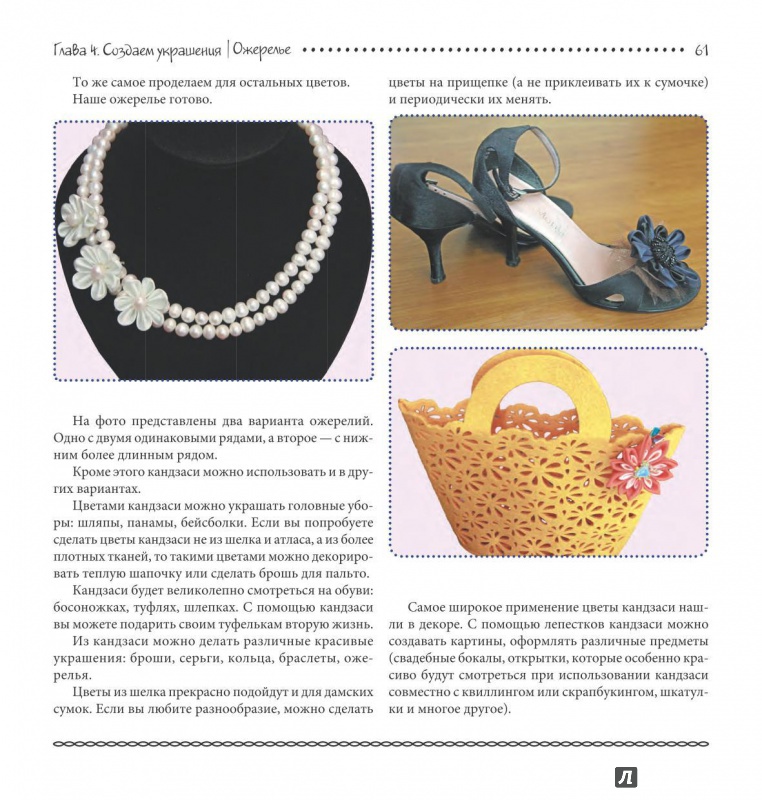 Глава 4. Создаем украшения | Ожерелье 61

То же самое проделаем для остальных цветов. Наше ожерелье готово.

На фото представлены два варианта ожерелий. Одно с двумя одинаковыми рядами, а второе — с нижним более длинным рядом.

Кроме этого кандзаси можно использовать и в других вариантах.

Цветами кандзаси можно украшать головные уборы: шляпы, панамы, бейсболки. Если вы попробуете сделать цветы кандзаси не из шелка и атласа, а из более плотных тканей, то такими цветами можно декорировать теплую шапочку или сделать брошь для пальто.

Кандзаси будет великолепно смотреться на обуви: босоножках, туфлях, шлепках. С помощью кандзаси вы можете подарить своим туфелькам вторую жизнь.

Из кандзаси можно делать различные красивые украшения: броши, серьги, кольца, браслеты, ожерелья.

Цветы из шелка прекрасно подойдут и для дамских сумок. Если вы любите разнообразие, можно сделать цветы на прищепке (а не приклеивать их к сумочке) и периодически их менять.

Самое широкое применение цветы кандзаси нашли в декоре. С помощью лепестков кандзаси можно создавать картины, оформлять различные предметы (свадебные бокалы, открытки, которые особенно красиво будут смотреться при использовании кандзаси совместно с квиллингом или скрапбукингом, шкатулки и многое другое).

Л